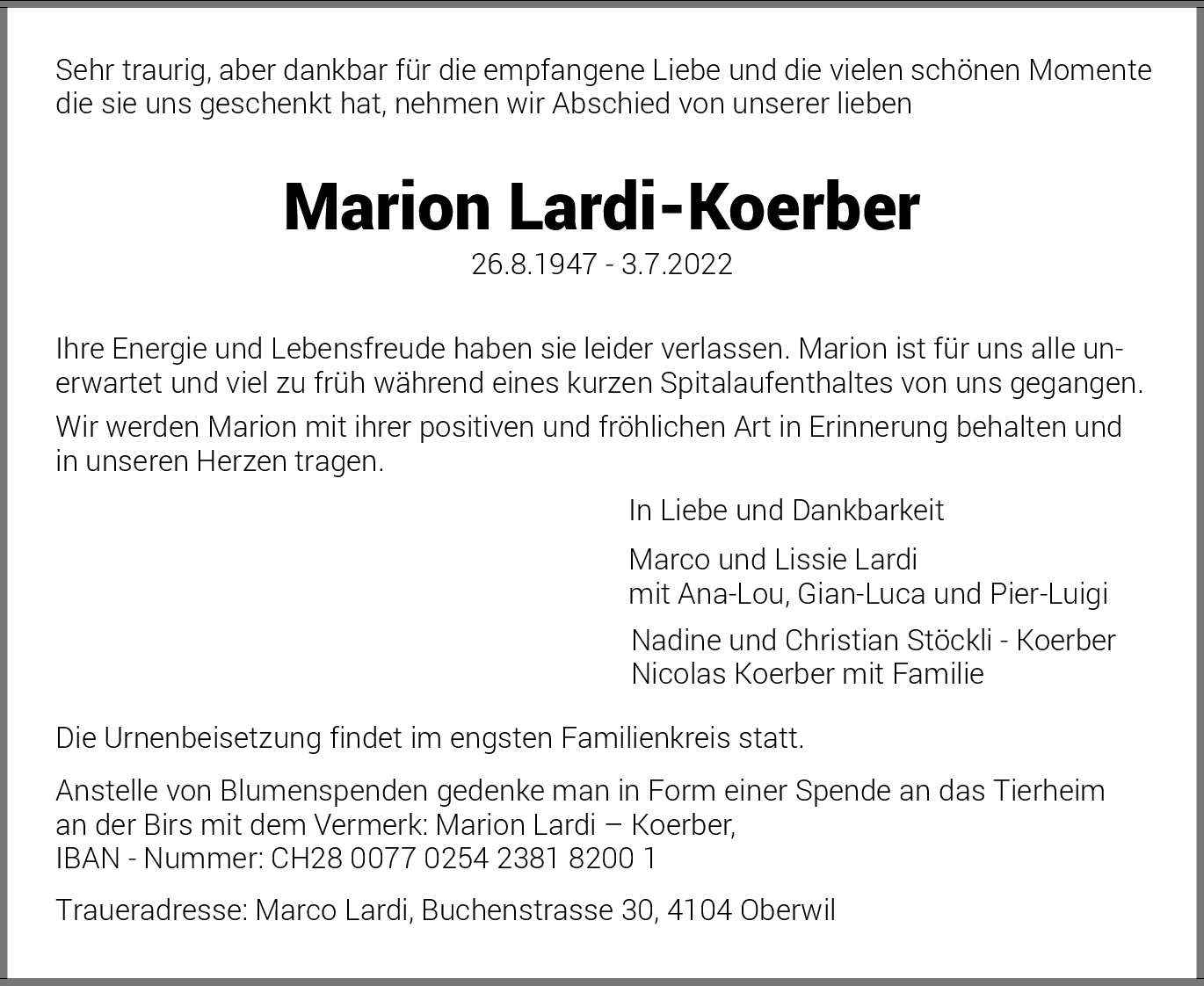 Sehr traurig, aber dankbar für die empfangene Liebe und die vielen schönen Momente die sie uns geschenkt hat, nehmen wir Abschied von unserer lieben

Marion Lardi-Koerber

26.8.1947 - 3.7.2022

Ihre Energie und Lebensfreude haben sie leider verlassen. Marion ist für uns alle unerwartet und viel zu früh während eines kurzen Spitalaufenthaltes von uns gegangen.

Wir werden Marion mit ihrer positiven und fröhlichen Art in Erinnerung behalten und in unseren Herzen tragen.

In Liebe und Dankbarkeit

Marco und Lissie Lardi
mit Ana-Lou, Gian-Luca und Pier-Luigi

Nadine und Christian Stöckli - Koerber
Nicolas Koerber mit Familie

Die Urnenbeisetzung findet im engsten Familienkreis statt.

Anstelle von Blumenspenden gedenke man in Form einer Spende an das Tierheim an der Birs mit dem Vermerk: Marion Lardi – Koerber,
IBAN - Nummer: CH28 0077 0254 2381 8200 1

Traueradresse: Marco Lardi, Buchenstrasse 30, 4104 Oberwil